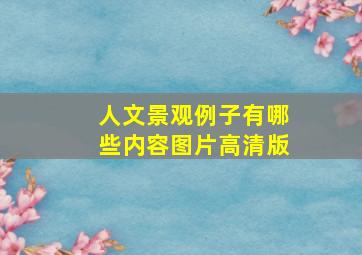 人文景观例子有哪些内容图片高清版